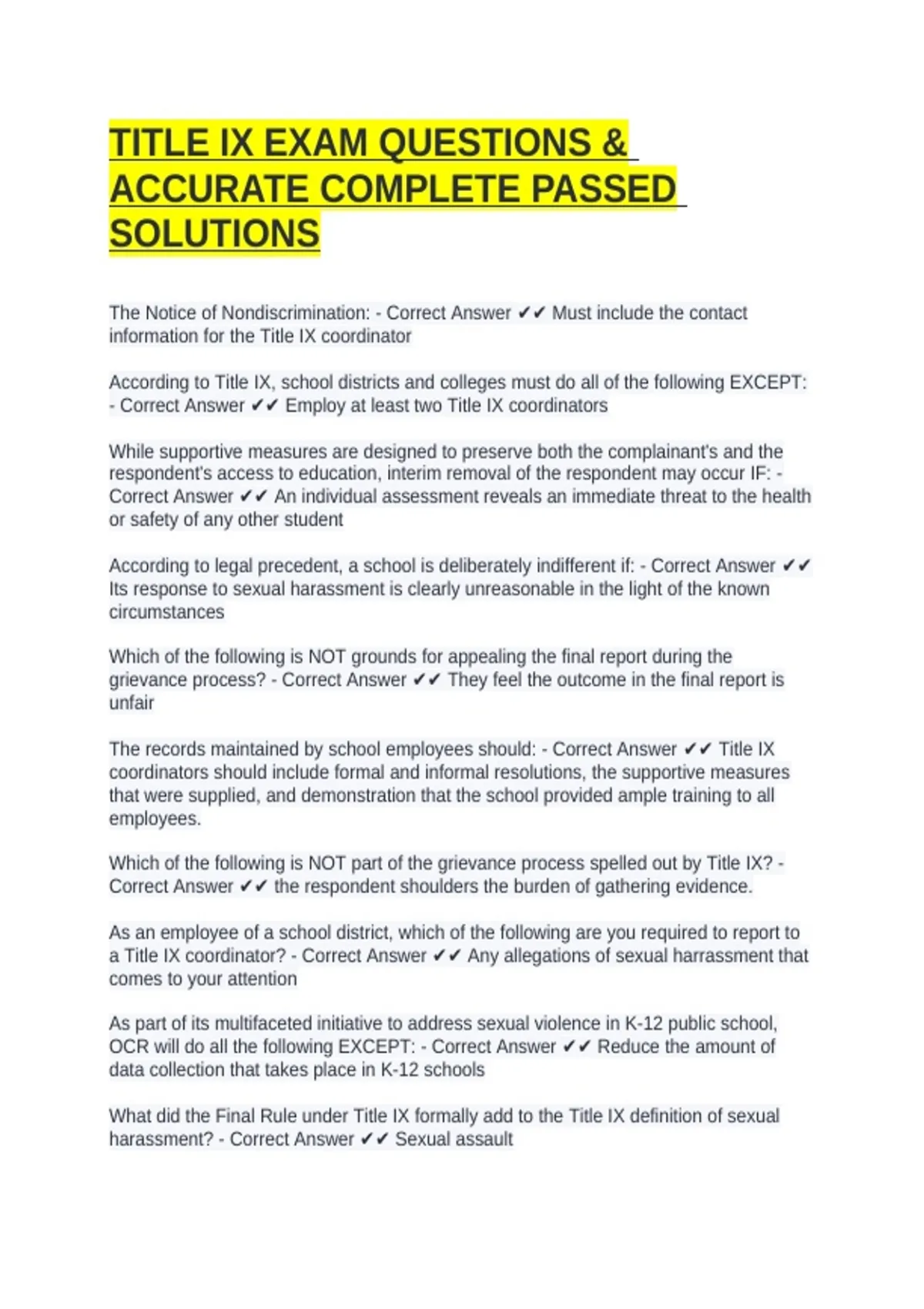 TITLE IX EXAM QUESTIONS & ACCURATE COMPLETE PASSED SOLUTIONS

The Notice of Nondiscrimination: - Correct Answer ✔✔ Must include the contact information for the Title IX coordinator

According to Title IX, school districts and colleges must do all of the following EXCEPT: - Correct Answer ✔✔ Employ at least two Title IX coordinators

While supportive measures are designed to preserve both the complainant's and the respondent's access to education, interim removal of the respondent may occur IF: - Correct Answer ✔✔ An individual assessment reveals an immediate threat to the health or safety of any other student

According to legal precedent, a school is deliberately indifferent if: - Correct Answer ✔✔ Its response to sexual harassment is clearly unreasonable in the light of the known circumstances

Which of the following is NOT grounds for appealing the final report during the grievance process? - Correct Answer ✔✔ They feel the outcome in the final report is unfair

The records maintained by school employees should: - Correct Answer ✔✔ Title IX coordinators should include formal and informal resolutions, the supportive measures that were supplied, and demonstration that the school provided ample training to all employees.

Which of the following is NOT part of the grievance process spelled out by Title IX? - Correct Answer ✔✔ the respondent shoulders the burden of gathering evidence.

As an employee of a school district, which of the following are you required to report to a Title IX coordinator? - Correct Answer ✔✔ Any allegations of sexual harrassment that comes to your attention

As part of its multifaceted initiative to address sexual violence in K-12 public school, OCR will do all the following EXCEPT: - Correct Answer ✔✔ Reduce the amount of data collection that takes place in K-12 schools

What did the Final Rule under Title IX formally add to the Title IX definition of sexual harassment? - Correct Answer ✔✔ Sexual assault